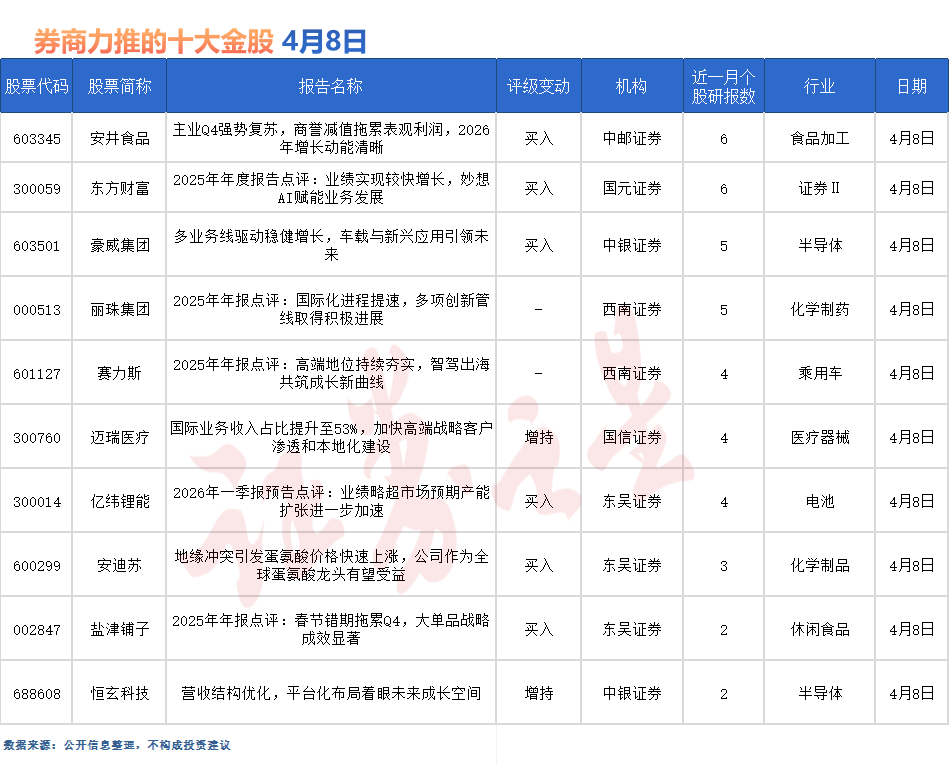 券商力推的十大金股 4月8日

| 股票代码 | 股票简称 | 报告名称 | 评级变动 | 机构 | 近一月个股研报数 | 行业 | 日期 |
|---|---|---|---|---|---|---|---|
| 603345 | 安井食品 | 主业Q4强势复苏，商誉减值拖累表观利润，2026年增长动能清晰 | 买入 | 中邮证券 | 6 | 食品加工 | 4月8日 |
| 300059 | 东方财富 | 2025年年度报告点评：业绩实现较快增长，妙想AI赋能业务发展 | 买入 | 国元证券 | 6 | 证券Ⅱ | 4月8日 |
| 603501 | 豪威集团 | 多业务线驱动稳健增长，车载与新兴应用引领未来 | 买入 | 中银证券 | 5 | 半导体 | 4月8日 |
| 000513 | 丽珠集团 | 2025年年报点评：国际化进程提速，多项创新管线取得积极进展 | - | 西南证券 | 5 | 化学制药 | 4月8日 |
| 601127 | 赛力斯 | 2025年年报点评：高端地位持续夯实，智驾出海共筑成长新曲线 | - | 西南证券 | 4 | 乘用车 | 4月8日 |
| 300760 | 迈瑞医疗 | 国际业务收入占比提升至53%，加快高端战略客户渗透和本地化建设 | 增持 | 国信证券 | 4 | 医疗器械 | 4月8日 |
| 300014 | 亿纬锂能 | 2026年一季报预告点评：业绩略超市场预期产能扩张进一步加速 | 买入 | 东吴证券 | 4 | 电池 | 4月8日 |
| 600299 | 安迪苏 | 地缘冲突引发蛋氨酸价格快速上涨，公司作为全球蛋氨酸龙头有望受益 | 买入 | 东吴证券 | 3 | 化学制品 | 4月8日 |
| 002847 | 盐津铺子 | 2025年年报点评：春节错期拖累Q4，大单品战略成效显著 | 买入 | 东吴证券 | 2 | 休闲食品 | 4月8日 |
| 688608 | 恒玄科技 | 营收结构优化，平台化布局着眼未来成长空间 | 增持 | 中银证券 | 2 | 半导体 | 4月8日 |

数据来源：公开信息整理，不构成投资建议